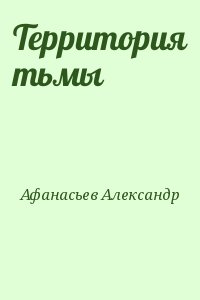 Территория тьмы

Афанасьев Александр